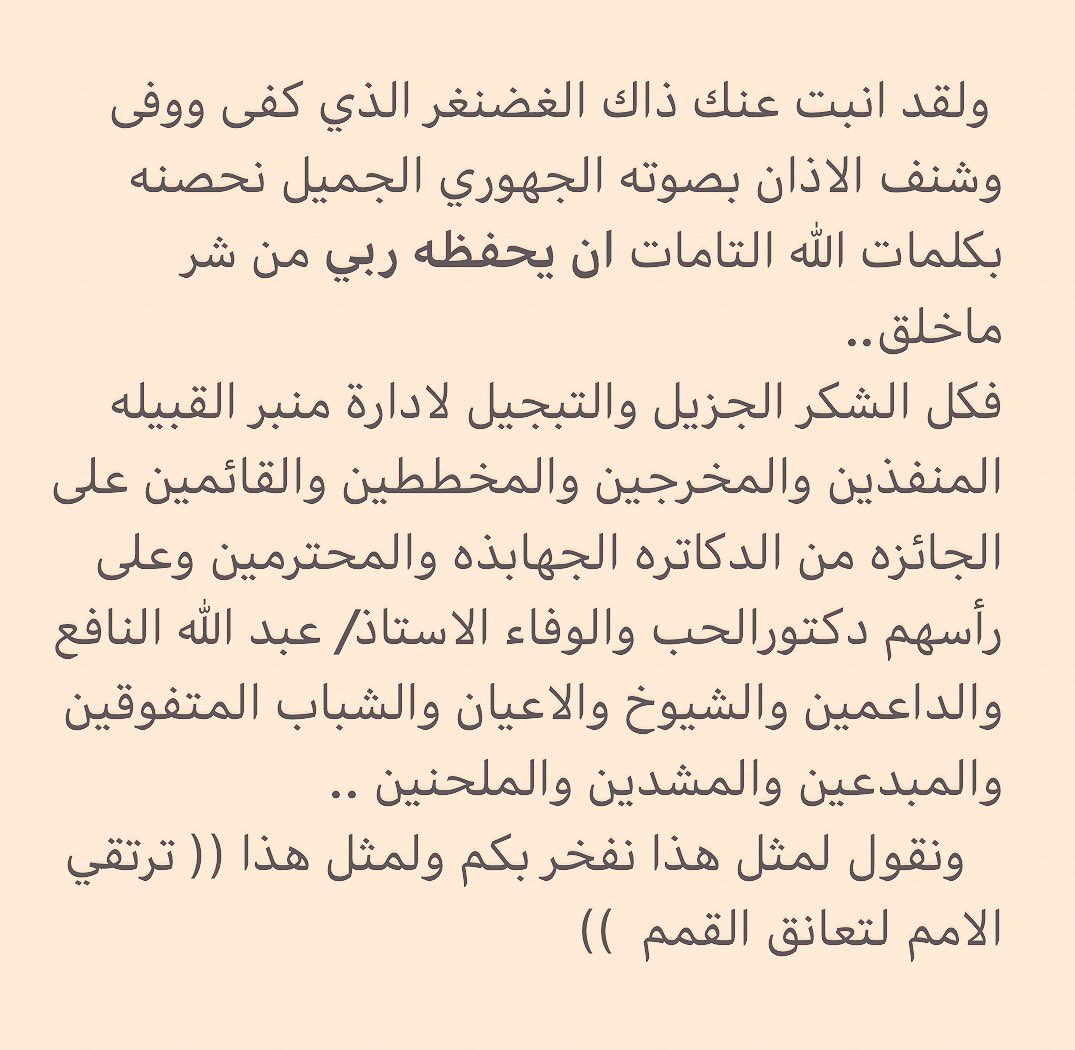 ولقد انبت عنك ذاك الغضنغر الذي كفى ووفى وشنف الاذان بصوته الجهوري الجميل نحصنه بكلمات الله التامات ان يحفظه ربي من شر ماخلق..
فكل الشكر الجزيل والتبجيل لادارة منبر القبيله المنفذين والمخرجين والمخططين والقائمين على الجائزه من الدكاتره الجهابذه والمحترمين وعلى رأسهم دكتورالحب والوفاء الاستاذ/ عبد الله النافع والداعمين والشيوخ والاعيان والشباب المتفوقين والمبدعين والمشدين والملحنين ..
ونقول لمثل هذا نفخر بكم ولمثل هذا (( ترتقي الامم لتعانق القمم ))